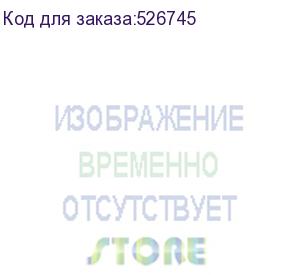 Код для заказа:526745

ИЗОБРАЖЕНИЕ
ВРЕМЕННО
ОТСУТСТВУЕТ

STORE